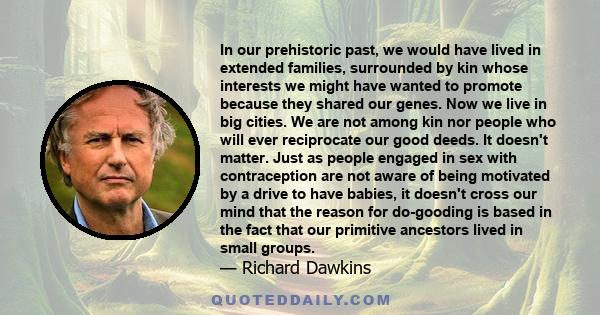 In our prehistoric past, we would have lived in extended families, surrounded by kin whose interests we might have wanted to promote because they shared our genes. Now we live in big cities. We are not among kin nor people who will ever reciprocate our good deeds. It doesn't matter. Just as people engaged in sex with contraception are not aware of being motivated by a drive to have babies, it doesn't cross our mind that the reason for do-gooding is based in the fact that our primitive ancestors lived in small groups.
— Richard Dawkins

QUOTEDDAILY.COM